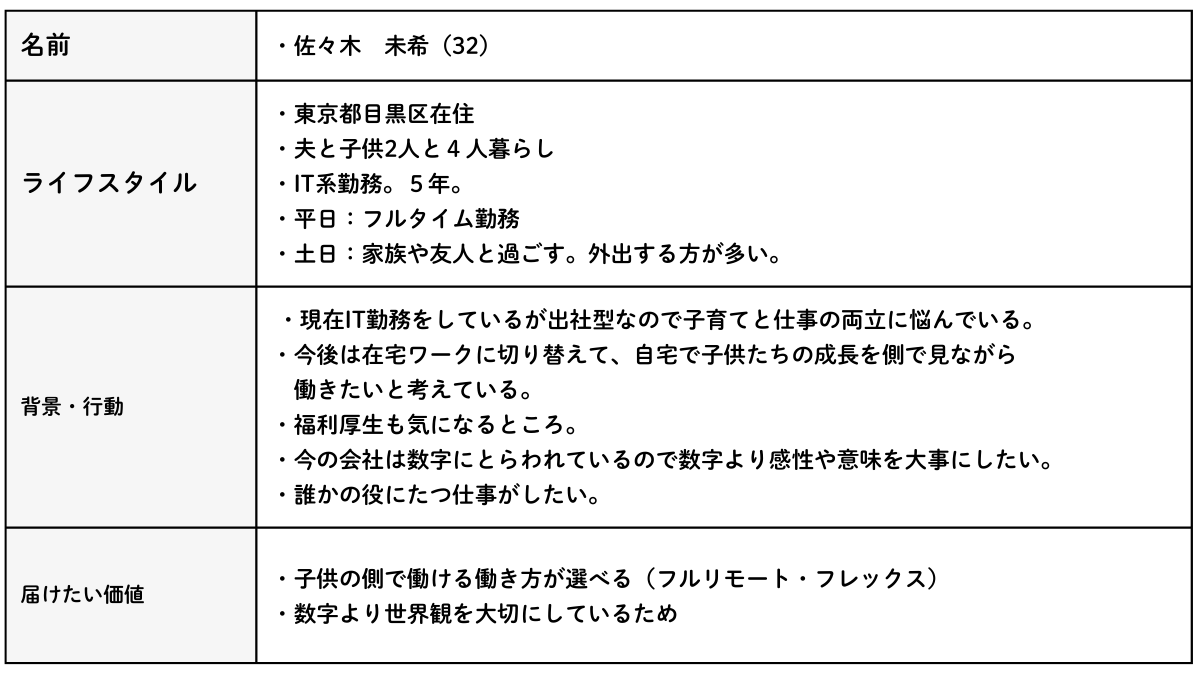 | 名前 | ・佐々木　未希（32） |
|---|---|
| ライフスタイル | ・東京都目黒区在住<br>・夫と子供2人と４人暮らし<br>・IT系勤務。５年。<br>・平日：フルタイム勤務<br>・土日：家族や友人と過ごす。外出する方が多い。 |
| 背景・行動 | ・現在IT勤務をしているが出社型なので子育てと仕事の両立に悩んでいる。<br>・今後は在宅ワークに切り替えて、自宅で子供たちの成長を側で見ながら働きたいと考えている。<br>・福利厚生も気になるところ。<br>・今の会社は数字にとらわれているので数字より感性や意味を大事にしたい。<br>・誰かの役にたつ仕事がしたい。 |
| 届けたい価値 | ・子供の側で働ける働き方が選べる（フルリモート・フレックス）<br>・数字より世界観を大切にしているため |